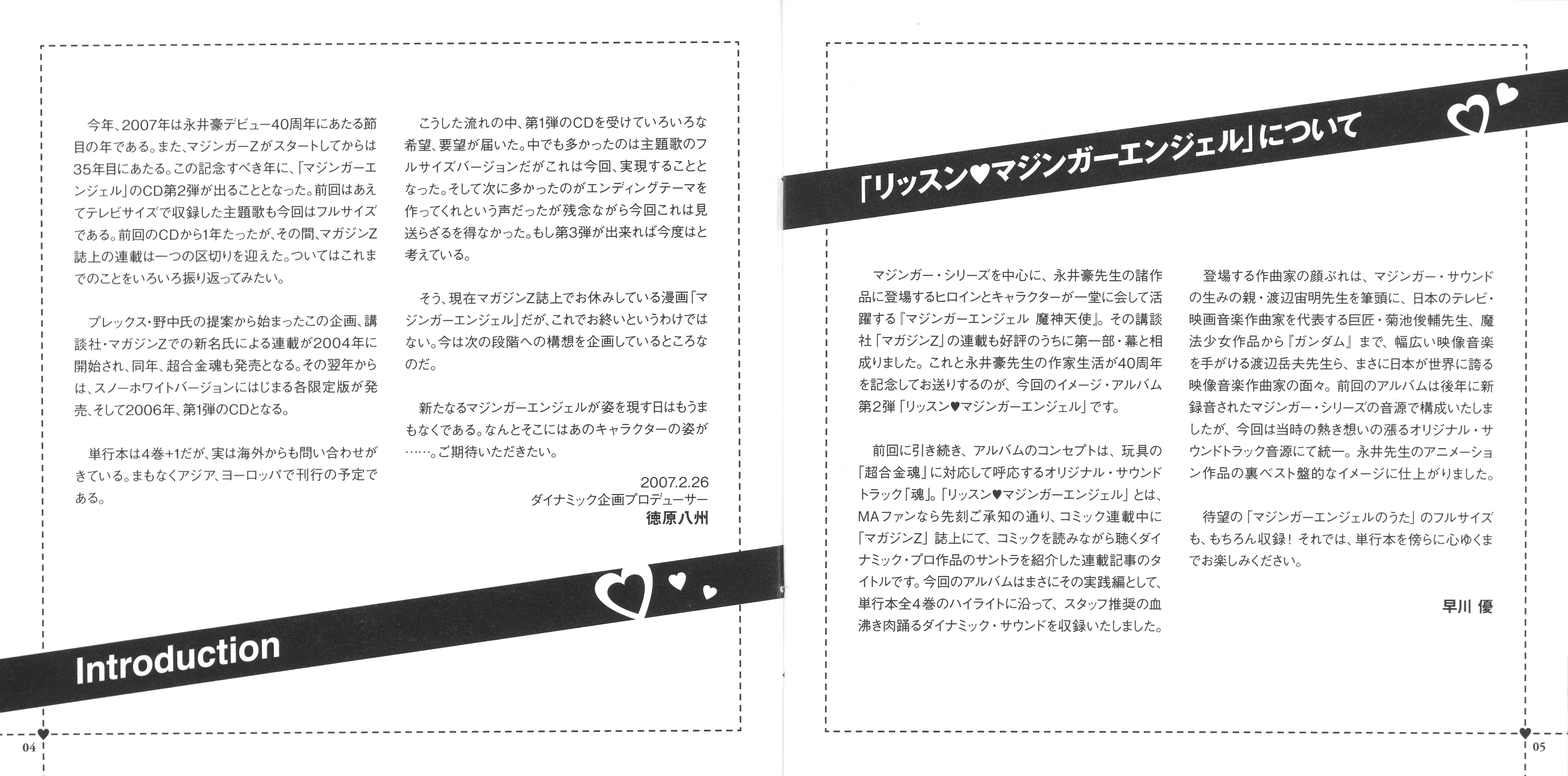 今年、2007年は永井豪デビュー40周年にあたる節目の年である。また、マジンガーZがスタートしてからは35年目にあたる。この記念すべき年に、「マジンガーエンジェル」のCD第2弾が出ることとなった。前回はあえてテレビサイズで収録した主題歌も今回はフルサイズである。前回のCDから1年たったが、その間、マガジンZ誌上の連載は一つの区切りを迎えた。ついてはこれまでのことをいろいろ振り返ってみたい。

プレックス・野中氏の提案から始まったこの企画、講談社・マガジンZでの新名氏による連載が2004年に開始され、同年、超合金魂も発売となる。その翌年からは、スノーホワイトバージョンにはじまる各限定版が発売、そして2006年、第1弾のCDとなる。

単行本は4巻+1だが、実は海外からも問い合わせがきている。まもなくアジア、ヨーロッパで刊行の予定である。

こうした流れの中、第1弾のCDを受けていろいろな希望、要望が届いた。中でも多かったのは主題歌のフルサイズバージョンだがこれは今回、実現することとなった。そして次に多かったのがエンディングテーマを作ってくれという声だったが残念ながら今回これは見送らざるを得なかった。もし第3弾が出来れば今度はと考えている。

そう、現在マガジンZ誌上でお休みしている漫画「マジンガーエンジェル」だが、これでお終いというわけではない。今は次の段階への構想を企画しているところなのだ。

新たなるマジンガーエンジェルが姿を現す日はもうまもなくである。なんとそこにはあのキャラクターの姿が……。ご期待いただきたい。

2007.2.26
ダイナミック企画プロデューサー
徳原八州

Introduction

04

「リッスン♥マジンガーエンジェル」について

マジンガー・シリーズを中心に、永井豪先生の諸作品に登場するヒロインとキャラクターが一堂に会して活躍する『マジンガーエンジェル 魔神天使』。その講談社「マガジンZ」の連載も好評のうちに第一部・幕と相成りました。これと永井豪先生の作家生活が40周年を記念してお送りするのが、今回のイメージ・アルバム第2弾「リッスン♥マジンガーエンジェル」です。

前回に引き続き、アルバムのコンセプトは、玩具の「超合金魂」に対応して呼応するオリジナル・サウンドトラック「魂」。「リッスン♥マジンガーエンジェル」とは、MAファンなら先刻ご承知の通り、コミック連載中に「マガジンZ」誌上にて、コミックを読みながら聴くダイナミック・プロ作品のサントラを紹介した連載記事のタイトルです。今回のアルバムはまさにその実践編として、単行本全4巻のハイライトに沿って、スタッフ推奨の血沸き肉踊るダイナミック・サウンドを収録いたしました。

登場する作曲家の顔ぶれは、マジンガー・サウンドの生みの親・渡辺宙明先生を筆頭に、日本のテレビ・映画音楽作曲家を代表する巨匠・菊池俊輔先生、魔法少女作品から『ガンダム』まで、幅広い映像音楽を手がける渡辺岳夫先生ら、まさに日本が世界に誇る映像音楽作曲家の面々。前回のアルバムは後年に新録音されたマジンガー・シリーズの音源で構成いたしましたが、今回は当時の熱き想いの漲るオリジナル・サウンドトラック音源にて統一。永井先生のアニメーション作品の裏ベスト盤的なイメージに仕上がりました。

待望の「マジンガーエンジェルのうた」のフルサイズも、もちろん収録！それでは、単行本を傍らに心ゆくまでお楽しみください。

早川 優

05